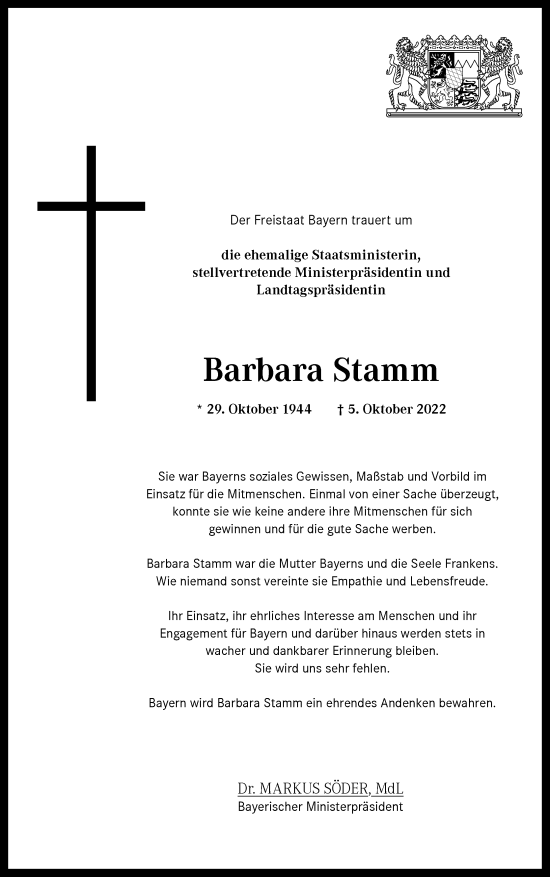 Der Freistaat Bayern trauert um

die ehemalige Staatsministerin, stellvertretende Ministerpräsidentin und Landtagspräsidentin

Barbara Stamm

* 29. Oktober 1944 † 5. Oktober 2022

Sie war Bayerns soziales Gewissen, Maßstab und Vorbild im Einsatz für die Mitmenschen. Einmal von einer Sache überzeugt, konnte sie wie keine andere ihre Mitmenschen für sich gewinnen und für die gute Sache werben.

Barbara Stamm war die Mutter Bayerns und die Seele Frankens. Wie niemand sonst vereinte sie Empathie und Lebensfreude.

Ihr Einsatz, ihr ehrliches Interesse am Menschen und ihr Engagement für Bayern und darüber hinaus werden stets in wacher und dankbarer Erinnerung bleiben.
Sie wird uns sehr fehlen.

Bayern wird Barbara Stamm ein ehrendes Andenken bewahren.

Dr. MARKUS SÖDER, MdL
Bayerischer Ministerpräsident